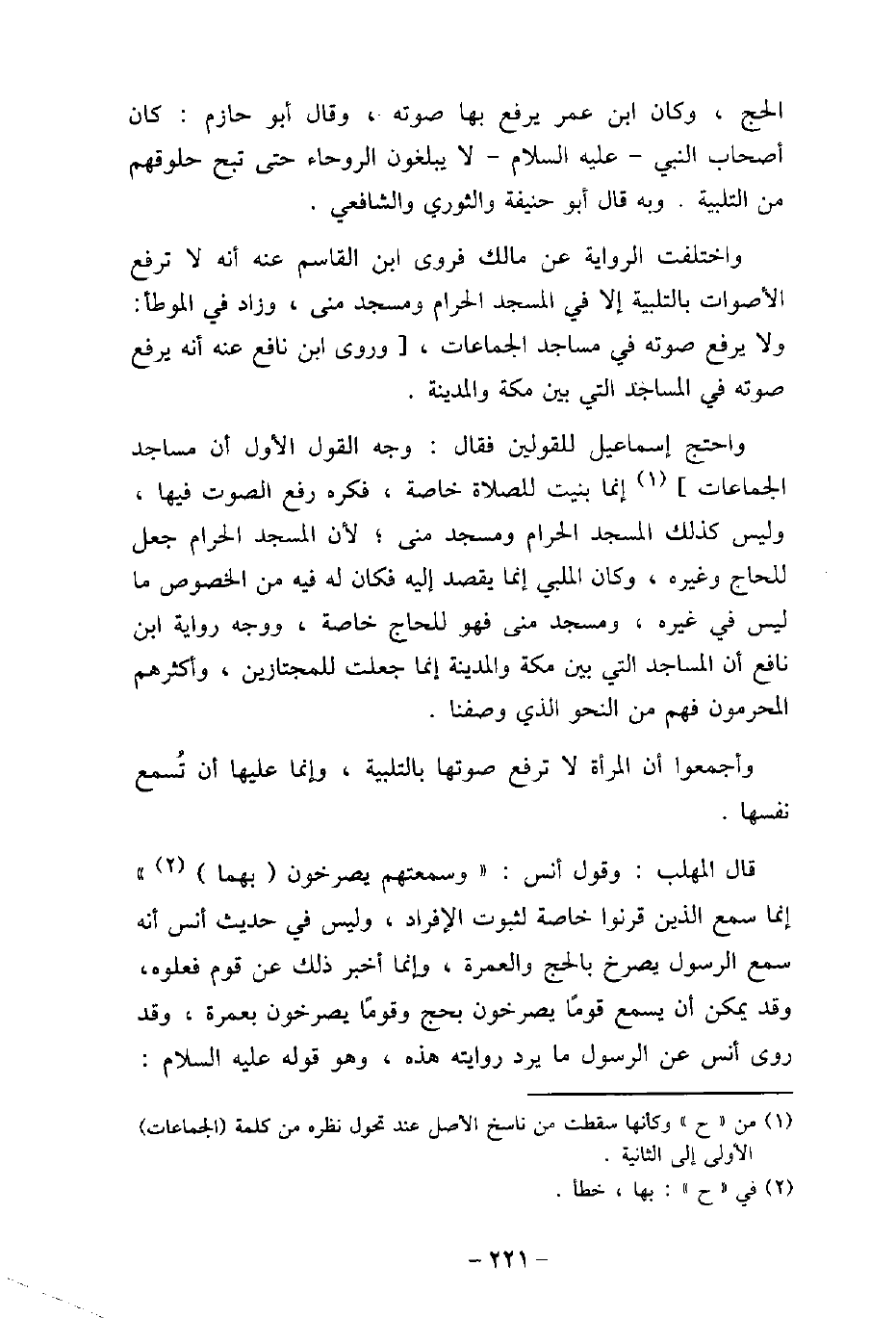 الحج ، وكان ابن عمر يرفع بها صوته ، وقال أبو حازم : كان أصحاب النبي - عليه السلام - لا يبلغون الروحاء حتى تبح حلوقهم من التلبية . وبه قال أبو حنيفة والثوري والشافعي .

واختلفت الرواية عن مالك فروى ابن القاسم عنه أنه لا ترفع الأصوات بالتلبية إلا في المسجد الحرام ومسجد منى ، وزاد في الموطأ: ولا يرفع صوته في مساجد الجماعات ، [ وروى ابن نافع عنه أنه يرفع صوته في المساجد التي بين مكة والمدينة .

واحتج إسماعيل للقولين فقال : وجه القول الأول أن مساجد الجماعات ] (١) إنما بنيت للصلاة خاصة ، فكره رفع الصوت فيها ، وليس كذلك المسجد الحرام ومسجد منى ؛ لأن المسجد الحرام جعل للحاج وغيره ، وكان الملبي إنما يقصد إليه فكان له فيه من الخصوص ما ليس في غيره ، ومسجد منى فهو للحاج خاصة ، ووجه رواية ابن نافع أن المساجد التي بين مكة والمدينة إنما جعلت للمجتازين ، وأكثرهم المحرمون فهم من النحو الذي وصفنا .

وأجمعوا أن المرأة لا ترفع صوتها بالتلبية ، وإنما عليها أن تُسمع نفسها .

قال المهلب : وقول أنس : « وسمعتهم يصرخون ( بهما ) (٢) » إنما سمع الذين قرنوا خاصة لثبوت الإفراد ، وليس في حديث أنس أنه سمع الرسول يصرخ بالحج والعمرة ، وإنما أخبر ذلك عن قوم فعلوه، وقد يمكن أن يسمع قومًا يصرخون بحج وقومًا يصرخون بعمرة ، وقد روى أنس عن الرسول ما يرد روايته هذه ، وهو قوله عليه السلام :

(١) من « ح » وكأنها سقطت من ناسخ الأصل عند تحول نظره من كلمة (الجماعات) الأولى إلى الثانية .
(٢) في « ح » : بها ، خطأ .

- ٢٢١ -